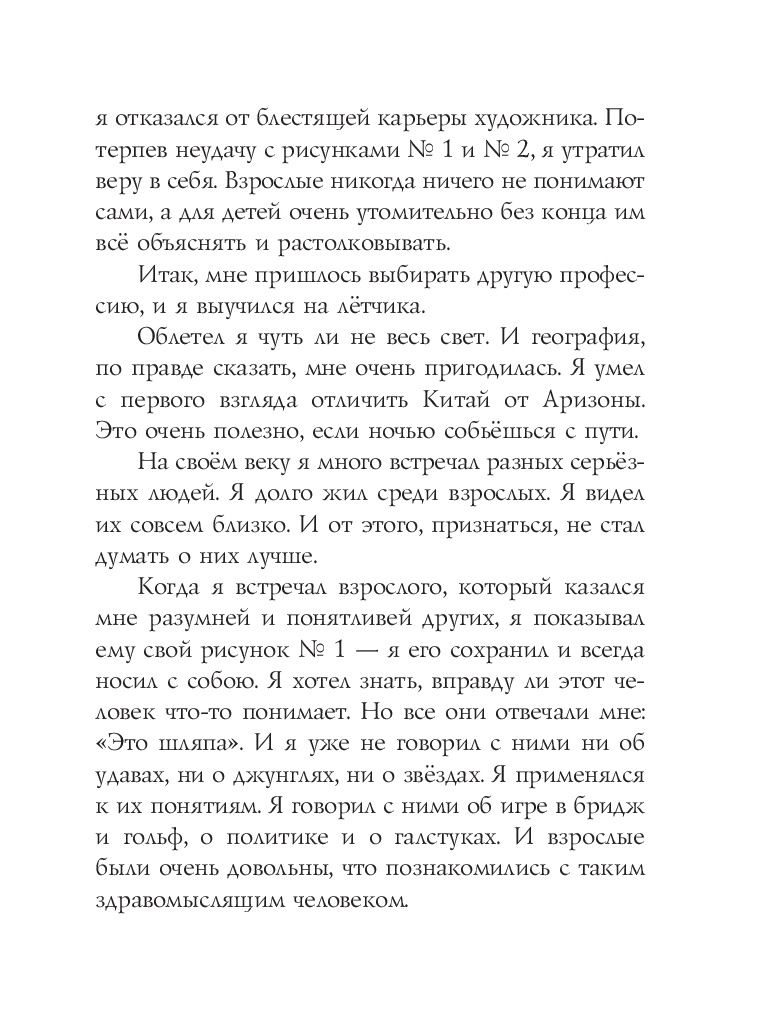 я отказался от блестящей карьеры художника. Потерпев неудачу с рисунками № 1 и № 2, я утратил веру в себя. Взрослые никогда ничего не понимают сами, а для детей очень утомительно без конца им всё объяснять и растолковывать.

Итак, мне пришлось выбирать другую профессию, и я выучился на лётчика.

Облетел я чуть ли не весь свет. И география, по правде сказать, мне очень пригодилась. Я умел с первого взгляда отличить Китай от Аризоны. Это очень полезно, если ночью собьёшься с пути.

На своём веку я много встречал разных серьёзных людей. Я долго жил среди взрослых. Я видел их совсем близко. И от этого, признаться, не стал думать о них лучше.

Когда я встречал взрослого, который казался мне разумней и понятливей других, я показывал ему свой рисунок № 1 — я его сохранил и всегда носил с собою. Я хотел знать, вправду ли этот человек что-то понимает. Но все они отвечали мне: «Это шляпа». И я уже не говорил с ними ни об удавах, ни о джунглях, ни о звёздах. Я применялся к их понятиям. Я говорил с ними об игре в бридж и гольф, о политике и о галстуках. И взрослые были очень довольны, что познакомились с таким здравомыслящим человеком.